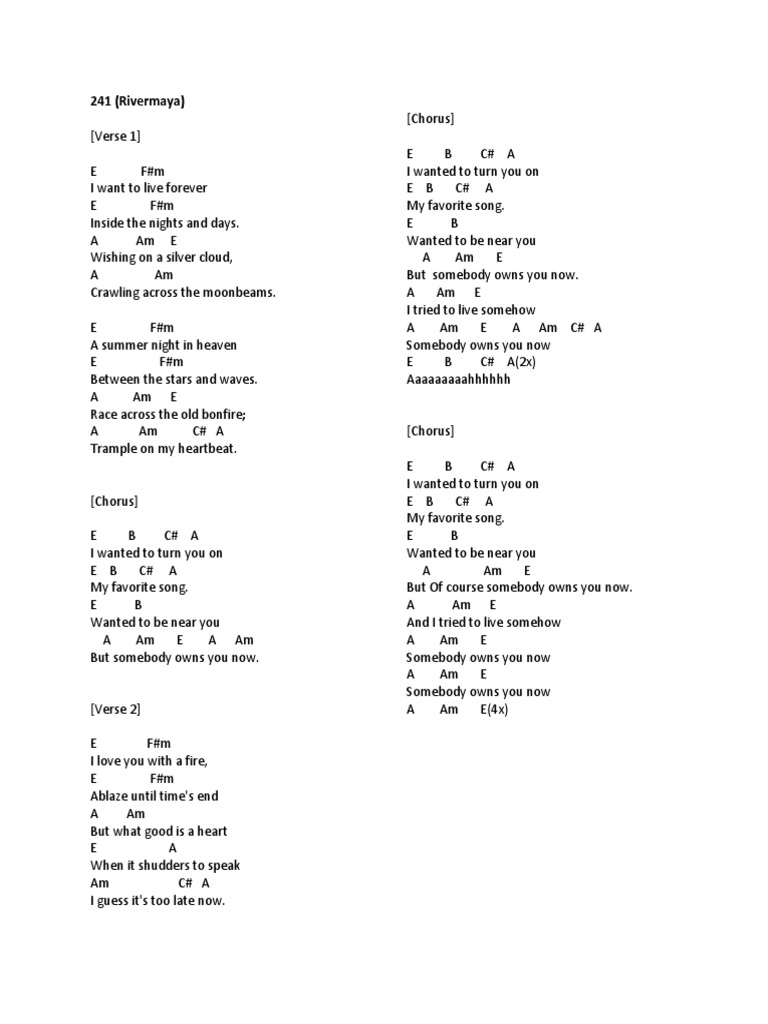 241 (Rivermaya)

[Verse 1]

E F#m
I want to live forever
E F#m
Inside the nights and days.
A Am E
Wishing on a silver cloud,
A Am
Crawling across the moonbeams.

E F#m
A summer night in heaven
E F#m
Between the stars and waves.
A Am E
Race across the old bonfire;
A Am C# A
Trample on my heartbeat.

[Chorus]

E B C# A
I wanted to turn you on
E B C# A
My favorite song.
E B
Wanted to be near you
A Am E A Am
But somebody owns you now.

[Verse 2]

E F#m
I love you with a fire,
E F#m
Ablaze until time's end
A Am
But what good is a heart
E A
When it shudders to speak
Am C# A
I guess it's too late now.

[Chorus]

E B C# A
I wanted to turn you on
E B C# A
My favorite song.
E B
Wanted to be near you
A Am E
But somebody owns you now.
A Am E
I tried to live somehow
A Am E A Am C# A
Somebody owns you now
E B C# A(2x)
Aaaaaaaaahhhhhh

[Chorus]

E B C# A
I wanted to turn you on
E B C# A
My favorite song.
E B
Wanted to be near you
A Am E
But Of course somebody owns you now.
A Am E
And I tried to live somehow
A Am E
Somebody owns you now
A Am E
Somebody owns you now
A Am E(4x)